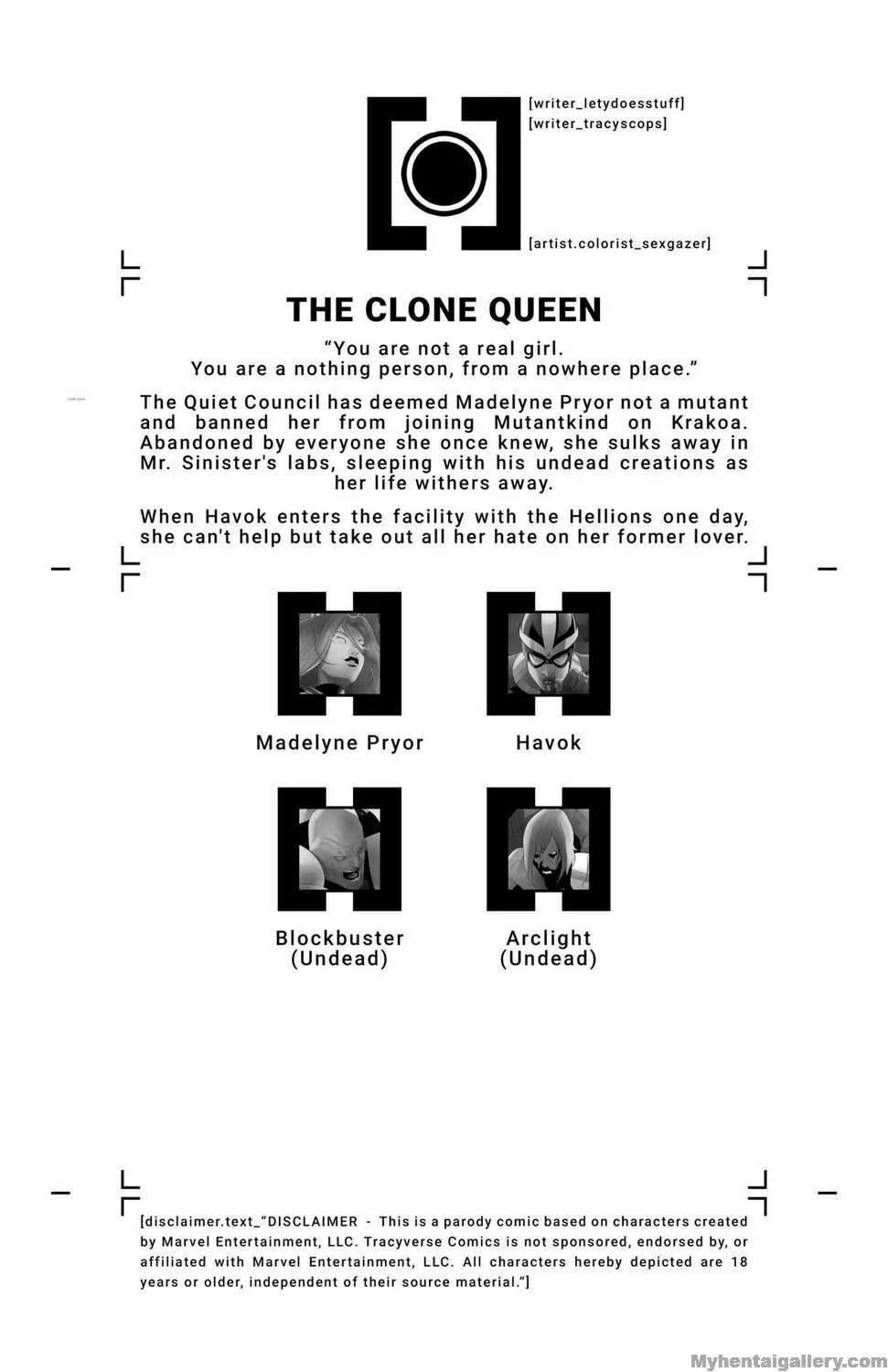 [writer_letydoesstuff]
[writer_tracyscops]

[artist.colorist_sexgazer]

THE CLONE QUEEN

"You are not a real girl.
You are a nothing person, from a nowhere place."

The Quiet Council has deemed Madelyne Pryor not a mutant and banned her from joining Mutantkind on Krakoa. Abandoned by everyone she once knew, she sulks away in Mr. Sinister's labs, sleeping with his undead creations as her life withers away.

When Havok enters the facility with the Hellions one day, she can't help but take out all her hate on her former lover.

Madelyne Pryor

Havok

Blockbuster
(Undead)

Arclight
(Undead)

[disclaimer.text_"DISCLAIMER - This is a parody comic based on characters created by Marvel Entertainment, LLC. Tracyverse Comics is not sponsored, endorsed by, or affiliated with Marvel Entertainment, LLC. All characters hereby depicted are 18 years or older, independent of their source material."]

Myhentaigallery.com